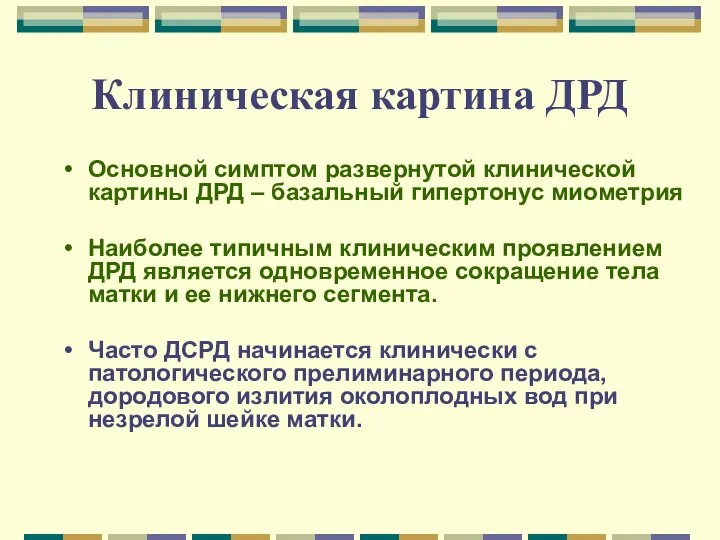 Клиническая картина ДРД

• Основной симптом развернутой клинической картины ДРД – базальный гипертонус миометрия

• Наиболее типичным клиническим проявлением ДРД является одновременное сокращение тела матки и ее нижнего сегмента.

• Часто ДСРД начинается клинически с патологического прелиминарного периода, дородового излития околоплодных вод при незрелой шейке матки.